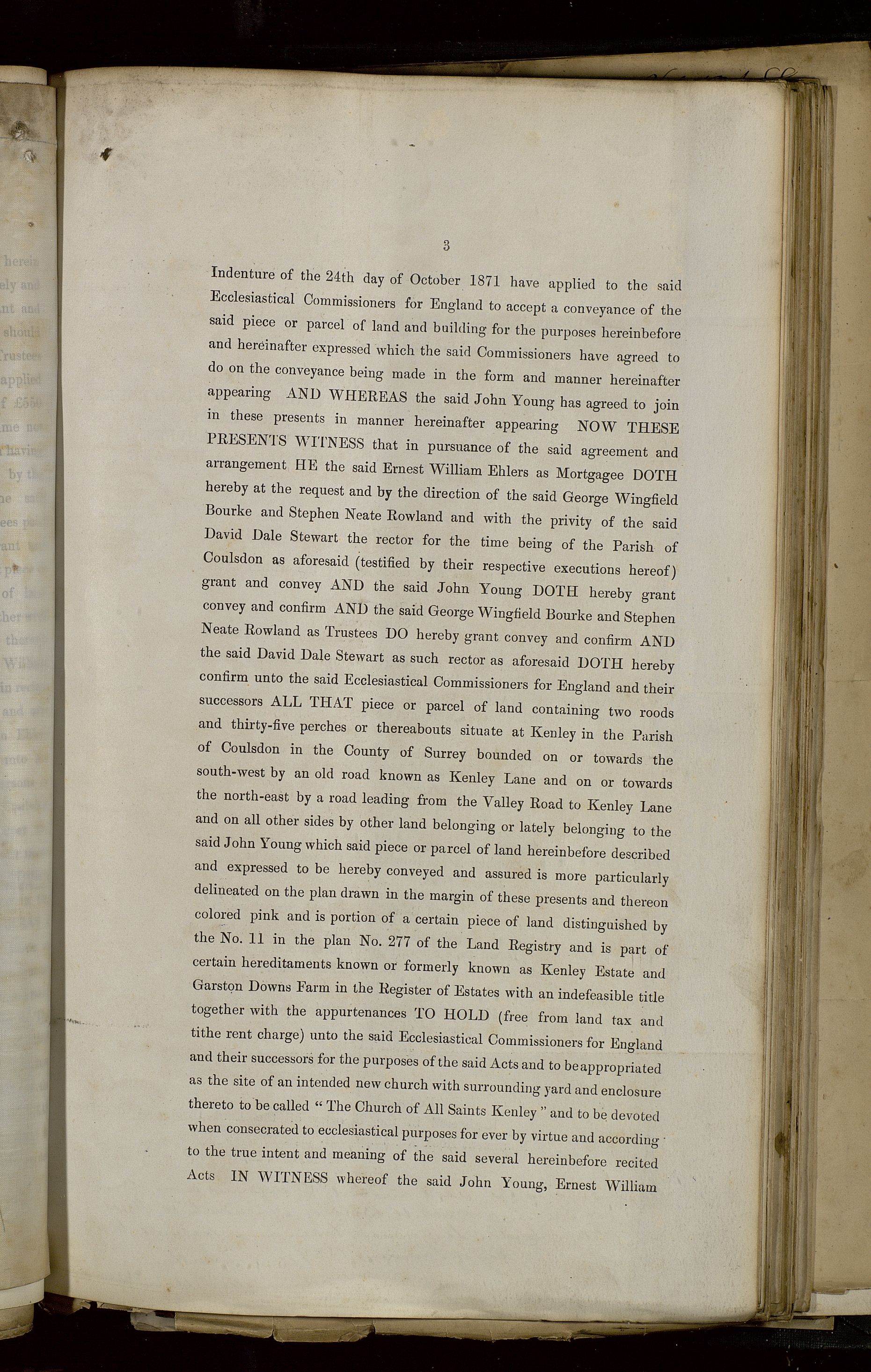 3

Indenture of the 24th day of October 1871 have applied to the said Ecclesiastical Commissioners for England to accept a conveyance of the said piece or parcel of land and building for the purposes hereinbefore and hereinafter expressed which the said Commissioners have agreed to do on the conveyance being made in the form and manner hereinafter appearing AND WHEREAS the said John Young has agreed to join in these presents in manner hereinafter appearing NOW THESE PRESENTS WITNESS that in pursuance of the said agreement and arrangement HE the said Ernest William Ehlers as Mortgagee DOTH hereby at the request and by the direction of the said George Wingfield Bourke and Stephen Neate Rowland and with the privity of the said David Dale Stewart the rector for the time being of the Parish of Coulsdon as aforesaid (testified by their respective executions hereof) grant and convey AND the said John Young DOTH hereby grant convey and confirm AND the said George Wingfield Bourke and Stephen Neate Rowland as Trustees DO hereby grant convey and confirm AND the said David Dale Stewart as such rector as aforesaid DOTH hereby confirm unto the said Ecclesiastical Commissioners for England and their successors ALL THAT piece or parcel of land containing two roods and thirty-five perches or thereabouts situate at Kenley in the Parish of Coulsdon in the County of Surrey bounded on or towards the south-west by an old road known as Kenley Lane and on or towards the north-east by a road leading from the Valley Road to Kenley Lane and on all other sides by other land belonging or lately belonging to the said John Young which said piece or parcel of land hereinbefore described and expressed to be hereby conveyed and assured is more particularly delineated on the plan drawn in the margin of these presents and thereon colored pink and is portion of a certain piece of land distinguished by the No. 11 in the plan No. 277 of the Land Registry and is part of certain hereditaments known or formerly known as Kenley Estate and Garston Downs Farm in the Register of Estates with an indefeasible title together with the appurtenances TO HOLD (free from land tax and tithe rent charge) unto the said Ecclesiastical Commissioners for England and their successors for the purposes of the said Acts and to be appropriated as the site of an intended new church with surrounding yard and enclosure thereto to be called "The Church of All Saints Kenley" and to be devoted when consecrated to ecclesiastical purposes for ever by virtue and according to the true intent and meaning of the said several hereinbefore recited Acts IN WITNESS whereof the said John Young, Ernest William